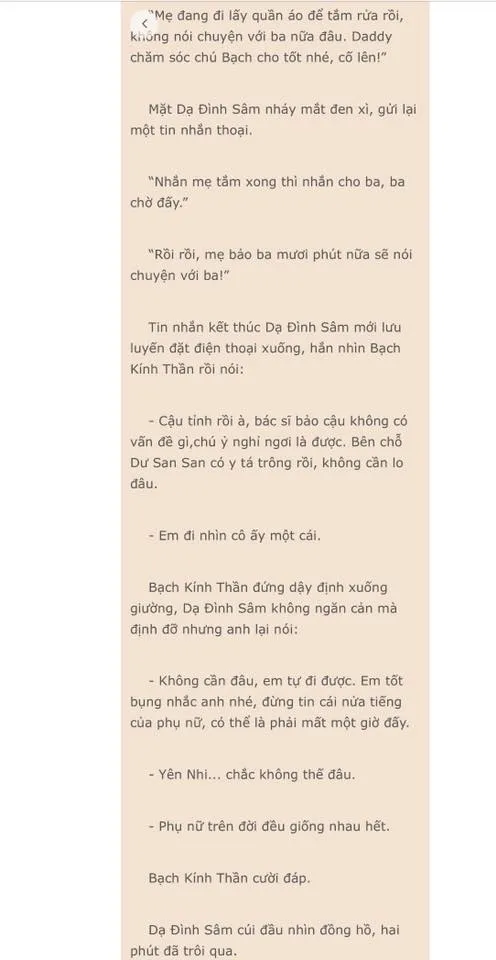 "Mẹ đang đi lấy quần áo để tắm rửa rồi, không nói chuyện với ba nữa đâu. Daddy chăm sóc chú Bạch cho tốt nhé, cố lên!"

Mặt Dạ Đình Sâm nháy mắt đen xì, gửi lại một tin nhắn thoại.

"Nhắn mẹ tắm xong thì nhắn cho ba, ba chờ đấy."

"Rồi rồi, mẹ bảo ba mươi phút nữa sẽ nói chuyện với ba!"

Tin nhắn kết thúc Dạ Đình Sâm mới lưu luyến đặt điện thoại xuống, hắn nhìn Bạch Kính Thần rồi nói:

- Cậu tỉnh rồi à, bác sĩ bảo cậu không có vấn đề gì,chú ý nghỉ ngơi là được. Bên chỗ Dư San San có y tá trông rồi, không cần lo đâu.

- Em đi nhìn cô ấy một cái.

Bạch Kính Thần đứng dậy định xuống giường, Dạ Đình Sâm không ngăn cản mà định đỡ nhưng anh lại nói:

- Không cần đâu, em tự đi được. Em tốt bụng nhắc anh nhé, đừng tin cái nửa tiếng của phụ nữ, có thể là phải mất một giờ đấy.

- Yên Nhi... chắc không thế đâu.

- Phụ nữ trên đời đều giống nhau hết.

Bạch Kính Thần cười đáp.

Dạ Đình Sâm cúi đầu nhìn đồng hồ, hai phút đã trôi qua.